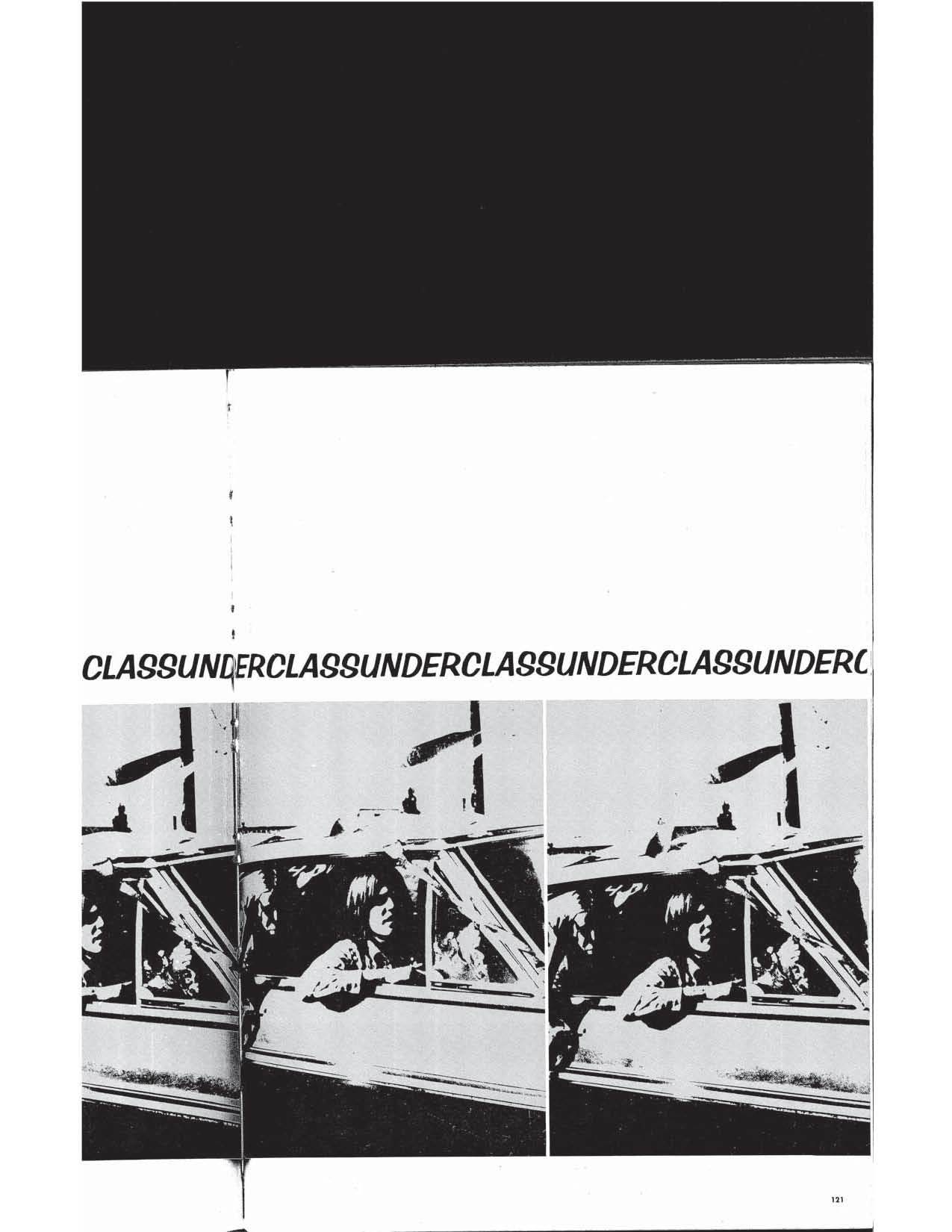 CLASSUNDERCLASSUNDERCLASSUNDERCLASSUNDERC

121